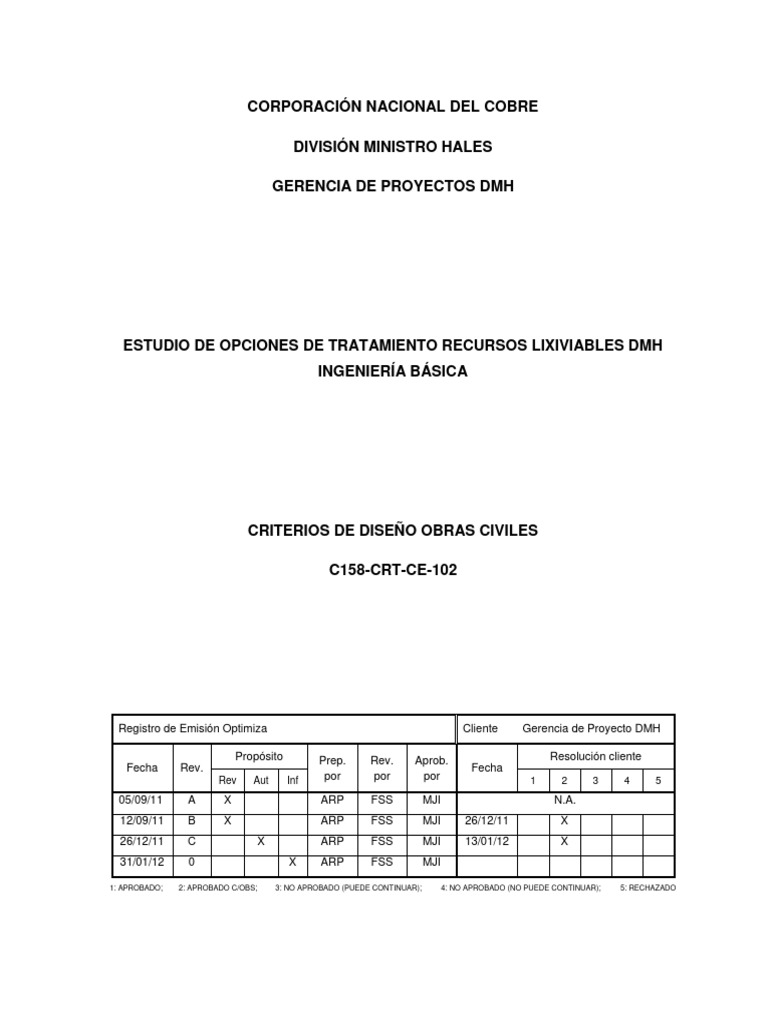 CORPORACIÓN NACIONAL DEL COBRE

DIVISIÓN MINISTRO HALES

GERENCIA DE PROYECTOS DMH

ESTUDIO DE OPCIONES DE TRATAMIENTO RECURSOS LIXIVIABLES DMH
INGENIERÍA BÁSICA

CRITERIOS DE DISEÑO OBRAS CIVILES

C158-CRT-CE-102

| Registro de Emisión Optimiza | | | | | | | | Cliente Gerencia de Proyecto DMH | | | | | |
|---|---|---|---|---|---|---|---|---|---|---|---|---|---|
| Fecha | Rev. | Propósito | | | Prep. por | Rev. por | Aprob. por | Fecha | Resolución cliente | | | | |
| | | Rev | Aut | Inf | | | | | 1 | 2 | 3 | 4 | 5 |
| 05/09/11 | A | X | | | ARP | FSS | MJI | N.A. | | | | | |
| 12/09/11 | B | X | | | ARP | FSS | MJI | 26/12/11 | | X | | | |
| 26/12/11 | C | | X | | ARP | FSS | MJI | 13/01/12 | | X | | | |
| 31/01/12 | 0 | | | X | ARP | FSS | MJI | | | | | | |

1: APROBADO; 2: APROBADO C/OBS; 3: NO APROBADO (PUEDE CONTINUAR); 4: NO APROBADO (NO PUEDE CONTINUAR); 5: RECHAZADO